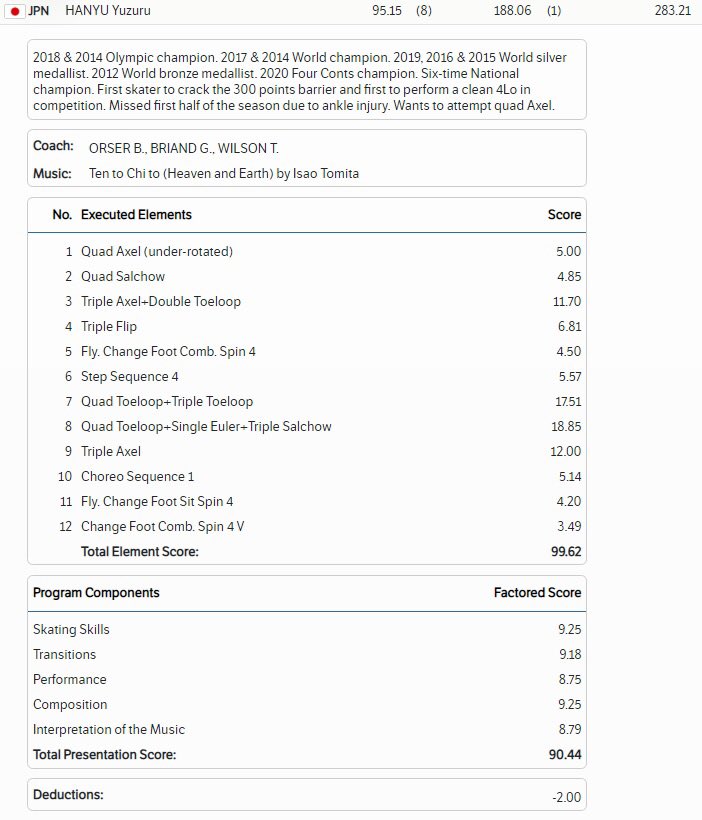 JPN HANYU Yuzuru 95.15 (8) 188.06 (1) 283.21

2018 & 2014 Olympic champion. 2017 & 2014 World champion. 2019, 2016 & 2015 World silver medallist. 2012 World bronze medallist. 2020 Four Conts champion. Six-time National champion. First skater to crack the 300 points barrier and first to perform a clean 4Lo in competition. Missed first half of the season due to ankle injury. Wants to attempt quad Axel.

Coach: ORSER B., BRIAND G., WILSON T.
Music: Ten to Chi to (Heaven and Earth) by Isao Tomita

| No. | Executed Elements | Score |
|---|---|---|
| 1 | Quad Axel (under-rotated) | 5.00 |
| 2 | Quad Salchow | 4.85 |
| 3 | Triple Axel+Double Toeloop | 11.70 |
| 4 | Triple Flip | 6.81 |
| 5 | Fly. Change Foot Comb. Spin 4 | 4.50 |
| 6 | Step Sequence 4 | 5.57 |
| 7 | Quad Toeloop+Triple Toeloop | 17.51 |
| 8 | Quad Toeloop+Single Euler+Triple Salchow | 18.85 |
| 9 | Triple Axel | 12.00 |
| 10 | Choreo Sequence 1 | 5.14 |
| 11 | Fly. Change Foot Sit Spin 4 | 4.20 |
| 12 | Change Foot Comb. Spin 4 V | 3.49 |
| | Total Element Score: | 99.62 |

| Program Components | Factored Score |
|---|---|
| Skating Skills | 9.25 |
| Transitions | 9.18 |
| Performance | 8.75 |
| Composition | 9.25 |
| Interpretation of the Music | 8.79 |
| Total Presentation Score: | 90.44 |

Deductions: -2.00